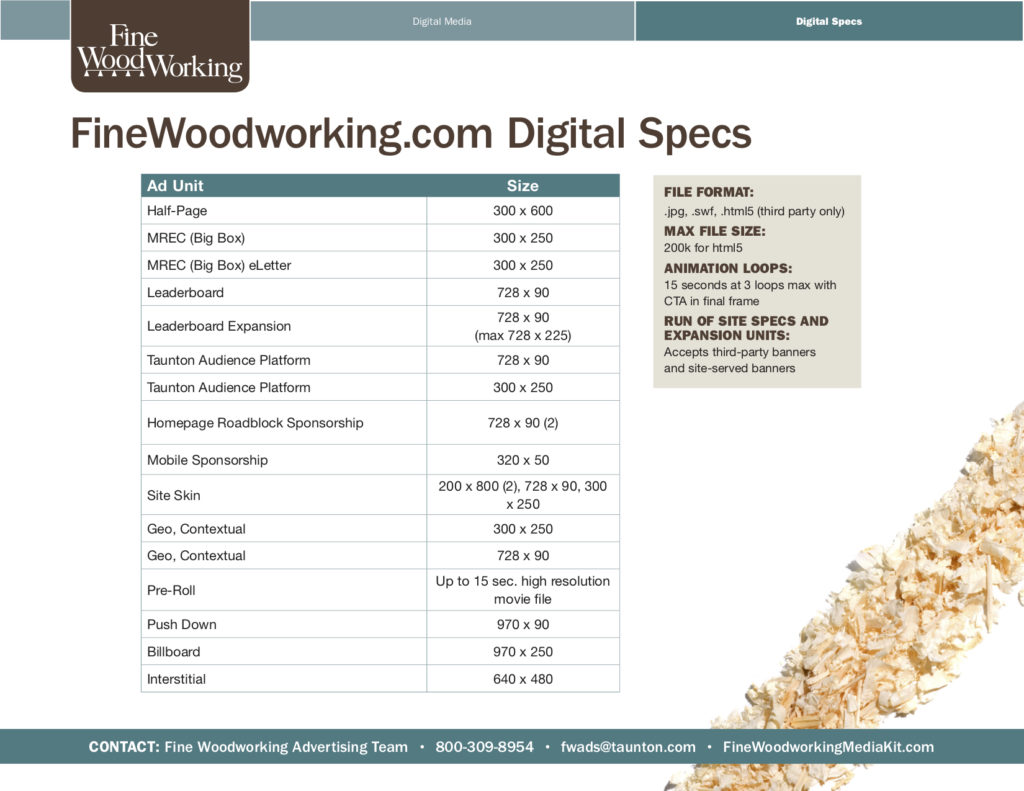 Fine WoodWorking

Digital Media

Digital Specs

FineWoodworking.com Digital Specs

| Ad Unit | Size |
|---|---|
| Half-Page | 300 x 600 |
| MREC (Big Box) | 300 x 250 |
| MREC (Big Box) eLetter | 300 x 250 |
| Leaderboard | 728 x 90 |
| Leaderboard Expansion | 728 x 90 (max 728 x 225) |
| Taunton Audience Platform | 728 x 90 |
| Taunton Audience Platform | 300 x 250 |
| Homepage Roadblock Sponsorship | 728 x 90 (2) |
| Mobile Sponsorship | 320 x 50 |
| Site Skin | 200 x 800 (2), 728 x 90, 300 x 250 |
| Geo, Contextual | 300 x 250 |
| Geo, Contextual | 728 x 90 |
| Pre-Roll | Up to 15 sec. high resolution movie file |
| Push Down | 970 x 90 |
| Billboard | 970 x 250 |
| Interstitial | 640 x 480 |

FILE FORMAT:
.jpg, .swf, .html5 (third party only)

MAX FILE SIZE:
200k for html5

ANIMATION LOOPS:
15 seconds at 3 loops max with CTA in final frame

RUN OF SITE SPECS AND EXPANSION UNITS:
Accepts third-party banners and site-served banners

CONTACT: Fine Woodworking Advertising Team • 800-309-8954 • fwads@taunton.com • FineWoodworkingMediaKit.com